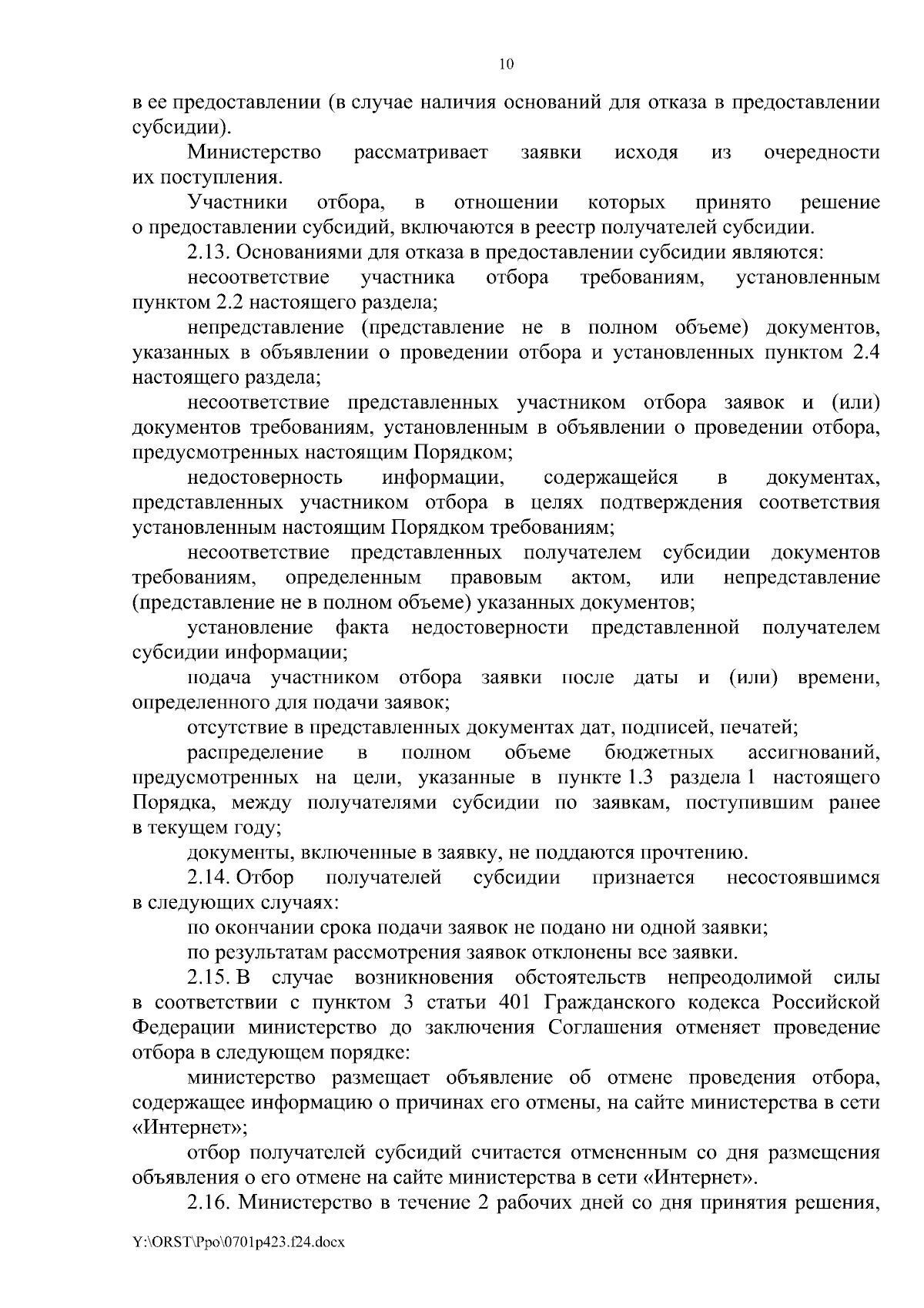 10

в ее предоставлении (в случае наличия оснований для отказа в предоставлении субсидии).

Министерство рассматривает заявки исходя из очередности их поступления.

Участники отбора, в отношении которых принято решение о предоставлении субсидий, включаются в реестр получателей субсидии.

2.13. Основаниями для отказа в предоставлении субсидии являются:

несоответствие участника отбора требованиям, установленным пунктом 2.2 настоящего раздела;

непредставление (представление не в полном объеме) документов, указанных в объявлении о проведении отбора и установленных пунктом 2.4 настоящего раздела;

несоответствие представленных участником отбора заявок и (или) документов требованиям, установленным в объявлении о проведении отбора, предусмотренных настоящим Порядком;

недостоверность информации, содержащейся в документах, представленных участником отбора в целях подтверждения соответствия установленным настоящим Порядком требованиям;

несоответствие представленных получателем субсидии документов требованиям, определенным правовым актом, или непредставление (представление не в полном объеме) указанных документов;

установление факта недостоверности представленной получателем субсидии информации;

подача участником отбора заявки после даты и (или) времени, определенного для подачи заявок;

отсутствие в представленных документах дат, подписей, печатей;

распределение в полном объеме бюджетных ассигнований, предусмотренных на цели, указанные в пункте 1.3 раздела 1 настоящего Порядка, между получателями субсидии по заявкам, поступившим ранее в текущем году;

документы, включенные в заявку, не поддаются прочтению.

2.14. Отбор получателей субсидии признается несостоявшимся в следующих случаях:

по окончании срока подачи заявок не подано ни одной заявки;

по результатам рассмотрения заявок отклонены все заявки.

2.15. В случае возникновения обстоятельств непреодолимой силы в соответствии с пунктом 3 статьи 401 Гражданского кодекса Российской Федерации министерство до заключения Соглашения отменяет проведение отбора в следующем порядке:

министерство размещает объявление об отмене проведения отбора, содержащее информацию о причинах его отмены, на сайте министерства в сети «Интернет»;

отбор получателей субсидий считается отмененным со дня размещения объявления о его отмене на сайте министерства в сети «Интернет».

2.16. Министерство в течение 2 рабочих дней со дня принятия решения,

Y:\ORST\Ppo\0701p423.f24.docx